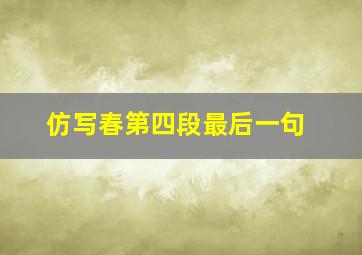 仿写春第四段最后一句